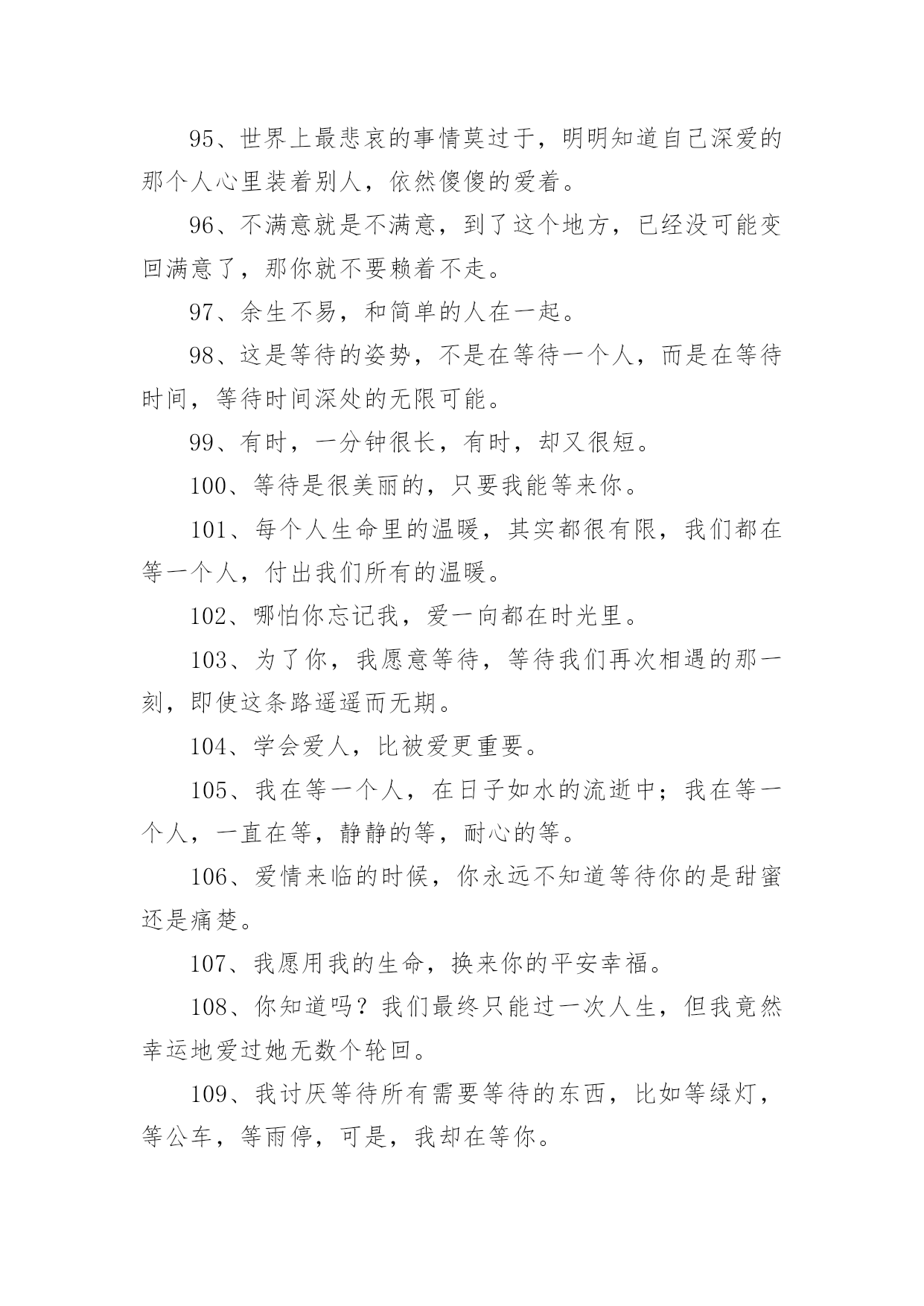 95、世界上最悲哀的事情莫过于，明明知道自己深爱的那个人心里装着别人，依然傻傻的爱着。

96、不满意就是不满意，到了这个地方，已经没可能变回满意了，那你就不要赖着不走。

97、余生不易，和简单的人在一起。

98、这是等待的姿势，不是在等待一个人，而是在等待时间，等待时间深处的无限可能。

99、有时，一分钟很长，有时，却又很短。

100、等待是很美丽的，只要我能等来你。

101、每个人生命里的温暖，其实都很有限，我们都在等一个人，付出我们所有的温暖。

102、哪怕你忘记我，爱一向都在时光里。

103、为了你，我愿意等待，等待我们再次相遇的那一刻，即使这条路遥遥而无期。

104、学会爱人，比被爱更重要。

105、我在等一个人，在日子如水的流逝中；我在等一个人，一直在等，静静的等，耐心的等。

106、爱情来临的时候，你永远不知道等待你的是甜蜜还是痛楚。

107、我愿用我的生命，换来你的平安幸福。

108、你知道吗？我们最终只能过一次人生，但我竟然幸运地爱过她无数个轮回。

109、我讨厌等待所有需要等待的东西，比如等绿灯，等公车，等雨停，可是，我却在等你。